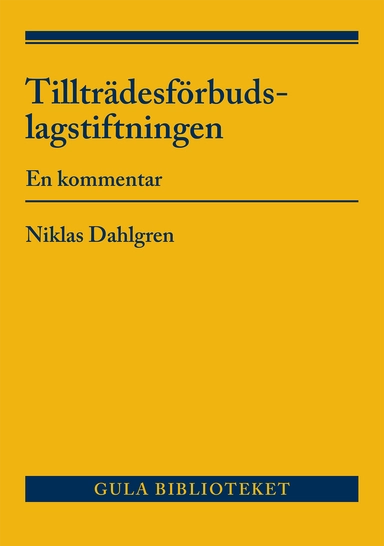 Tillträdesförbudslagstiftningen

En kommentar

Niklas Dahlgren

GULA BIBLIOTEKET